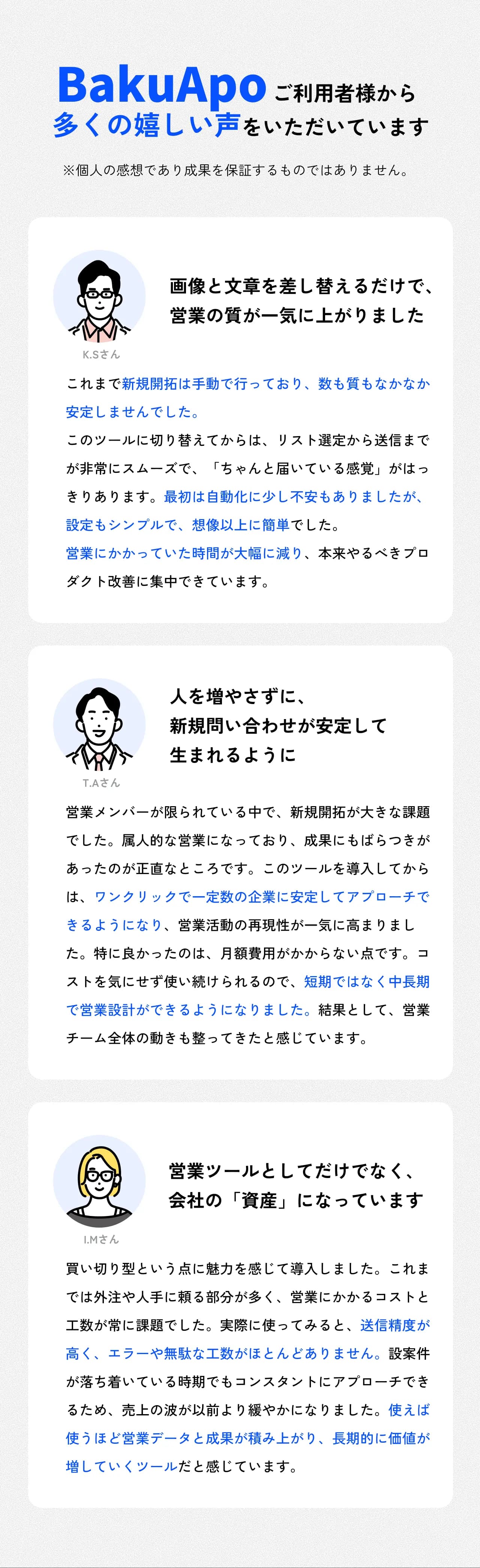 BakuApoご利用者様から
多くの嬉しい声をいただいています

※個人の感想であり成果を保証するものではありません。

画像と文章を差し替えるだけで、
営業の質が一気に上がりました

K.Sさん

これまで新規開拓は手動で行っており、数も質もなかなか安定しませんでした。

このツールに切り替えてからは、リスト選定から送信までが非常にスムーズで、「ちゃんと届いている感覚」がはっきりあります。最初は自動化に少し不安もありましたが、設定もシンプルで、想像以上に簡単でした。

営業にかかっていた時間が大幅に減り、本来やるべきプロダクト改善に集中できています。

人を増やさずに、
新規問い合わせが安定して
生まれるように

T.Aさん

営業メンバーが限られている中で、新規開拓が大きな課題でした。属人的な営業になっており、成果にもばらつきがあったのが正直なところです。このツールを導入してからは、ワンクリックで一定数の企業に安定してアプローチできるようになり、営業活動の再現性が一気に高まりました。特に良かったのは、月額費用がかからない点です。コストを気にせず使い続けられるので、短期ではなく中長期で営業設計ができるようになりました。結果として、営業チーム全体の動きも整ってきたと感じています。

営業ツールとしてだけでなく、
会社の「資産」になっています

I.Mさん

買い切り型という点に魅力を感じて導入しました。これまでは外注や人手に頼る部分が多く、営業にかかるコストと工数が常に課題でした。実際に使ってみると、送信精度が高く、エラーや無駄な工数がほとんどありません。設案件が落ち着いている時期でもコンスタントにアプローチできるため、売上の波が以前より緩やかになりました。使えば使うほど営業データと成果が積み上がり、長期的に価値が増していくツールだと感じています。